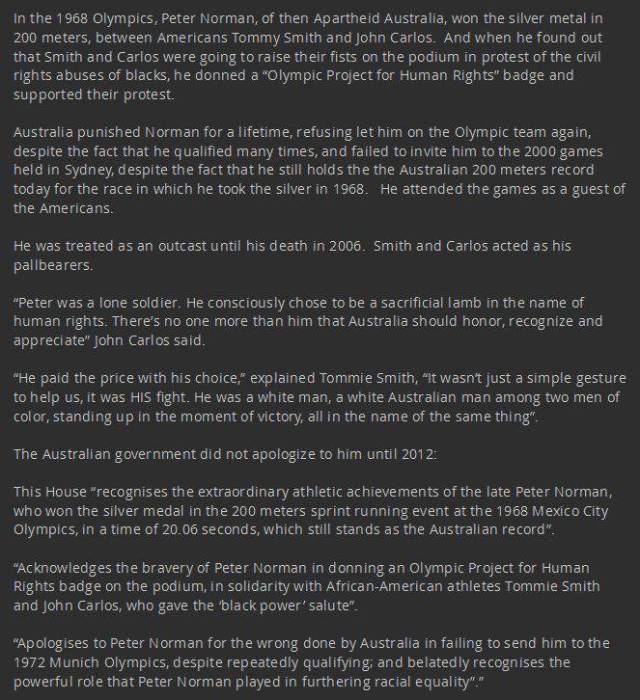 In the 1968 Olympics, Peter Norman, of then Apartheid Australia, won the silver metal in 200 meters, between Americans Tommy Smith and John Carlos. And when he found out that Smith and Carlos were going to raise their fists on the podium in protest of the civil rights abuses of blacks, he donned a "Olympic Project for Human Rights" badge and supported their protest.

Australia punished Norman for a lifetime, refusing let him on the Olympic team again, despite the fact that he qualified many times, and failed to invite him to the 2000 games held in Sydney, despite the fact that he still holds the the Australian 200 meters record today for the race in which he took the silver in 1968. He attended the games as a guest of the Americans.

He was treated as an outcast until his death in 2006. Smith and Carlos acted as his pallbearers.

"Peter was a lone soldier. He consciously chose to be a sacrificial lamb in the name of human rights. There's no one more than him that Australia should honor, recognize and appreciate" John Carlos said.

"He paid the price with his choice," explained Tommie Smith, "It wasn't just a simple gesture to help us, it was HIS fight. He was a white man, a white Australian man among two men of color, standing up in the moment of victory, all in the name of the same thing".

The Australian government did not apologize to him until 2012:

This House "recognises the extraordinary athletic achievements of the late Peter Norman, who won the silver medal in the 200 meters sprint running event at the 1968 Mexico City Olympics, in a time of 20.06 seconds, which still stands as the Australian record".

"Acknowledges the bravery of Peter Norman in donning an Olympic Project for Human Rights badge on the podium, in solidarity with African-American athletes Tommie Smith and John Carlos, who gave the 'black power' salute".

"Apologises to Peter Norman for the wrong done by Australia in failing to send him to the 1972 Munich Olympics, despite repeatedly qualifying; and belatedly recognises the powerful role that Peter Norman played in furthering racial equality"."